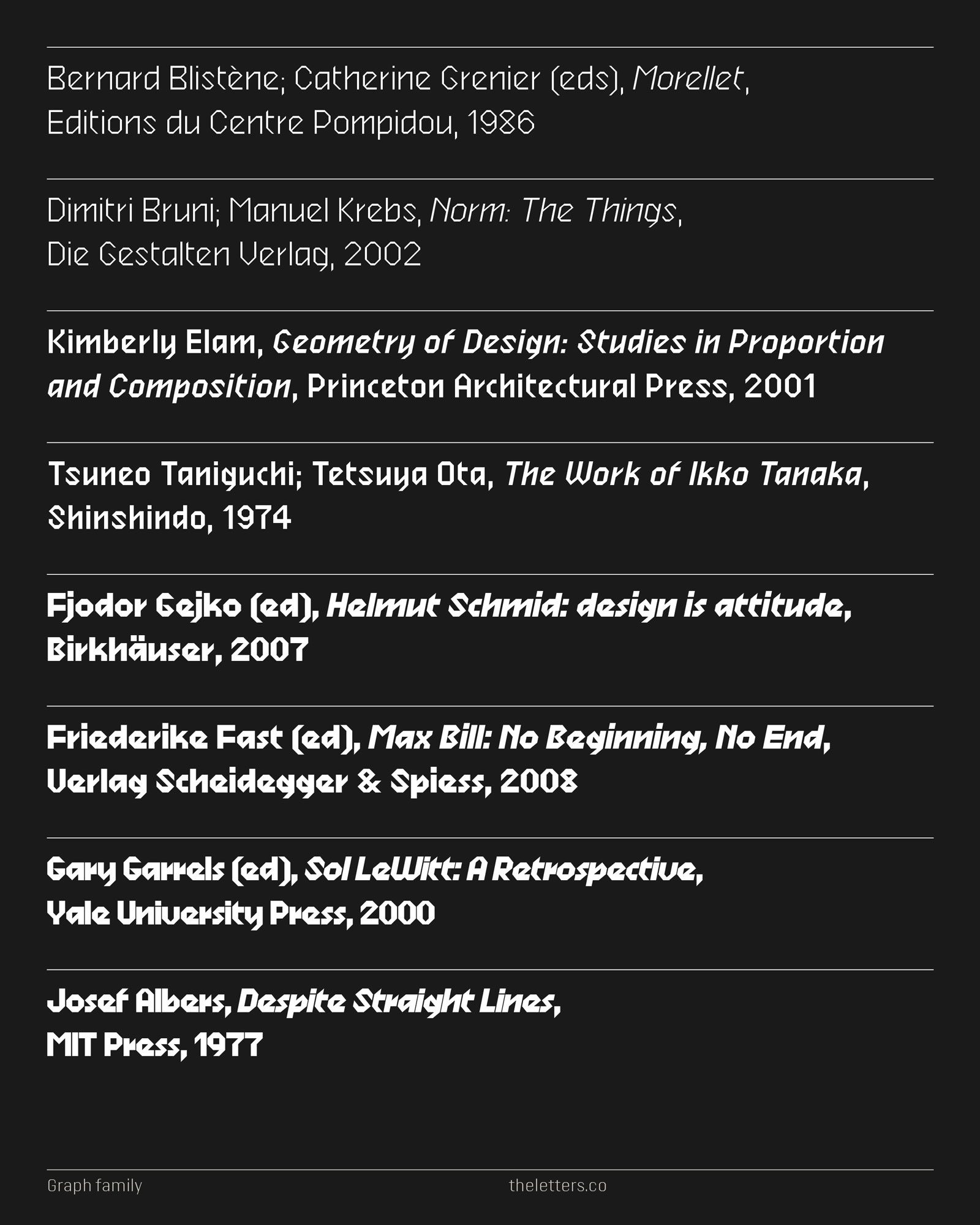 Bernard Blistène; Catherine Grenier (eds), Morellet, Editions du Centre Pompidou, 1986

Dimitri Bruni; Manuel Krebs, Norm: The Things, Die Gestalten Verlag, 2002

Kimberly Elam, Geometry of Design: Studies in Proportion and Composition, Princeton Architectural Press, 2001

Tsuneo Taniguchi; Tetsuya Ota, The Work of Ikko Tanaka, Shinshindo, 1974

Fjodor Gejko (ed), Helmut Schmid: design is attitude, Birkhäuser, 2007

Friederike Fast (ed), Max Bill: No Beginning, No End, Verlag Scheidegger & Spiess, 2008

Gary Garrels (ed), Sol LeWitt: A Retrospective, Yale University Press, 2000

Josef Albers, Despite Straight Lines, MIT Press, 1977

Graph family

theletters.co